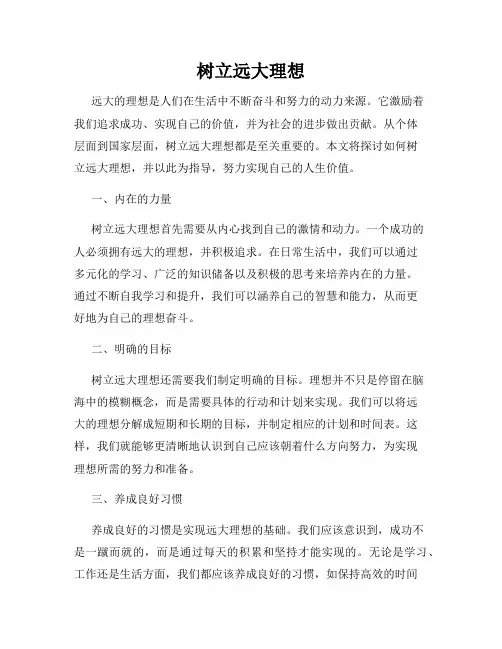 树立远大理想

远大的理想是人们在生活中不断奋斗和努力的动力来源。它激励着我们追求成功、实现自己的价值，并为社会的进步做出贡献。从个体层面到国家层面，树立远大理想都是至关重要的。本文将探讨如何树立远大理想，并以此为指导，努力实现自己的人生价值。

一、内在的力量

树立远大理想首先需要从内心找到自己的激情和动力。一个成功的人必须拥有远大的理想，并积极追求。在日常生活中，我们可以通过多元化的学习、广泛的知识储备以及积极的思考来培养内在的力量。通过不断自我学习和提升，我们可以涵养自己的智慧和能力，从而更好地为自己的理想奋斗。

二、明确的目标

树立远大理想还需要我们制定明确的目标。理想并不只是停留在脑海中的模糊概念，而是需要具体的行动和计划来实现。我们可以将远大的理想分解成短期和长期的目标，并制定相应的计划和时间表。这样，我们就能够更清晰地认识到自己应该朝着什么方向努力，为实现理想所需的努力和准备。

三、养成良好习惯

养成良好的习惯是实现远大理想的基础。我们应该意识到，成功不是一蹴而就的，而是通过每天的积累和坚持才能实现的。无论是学习、工作还是生活方面，我们都应该养成良好的习惯，如保持高效的时间